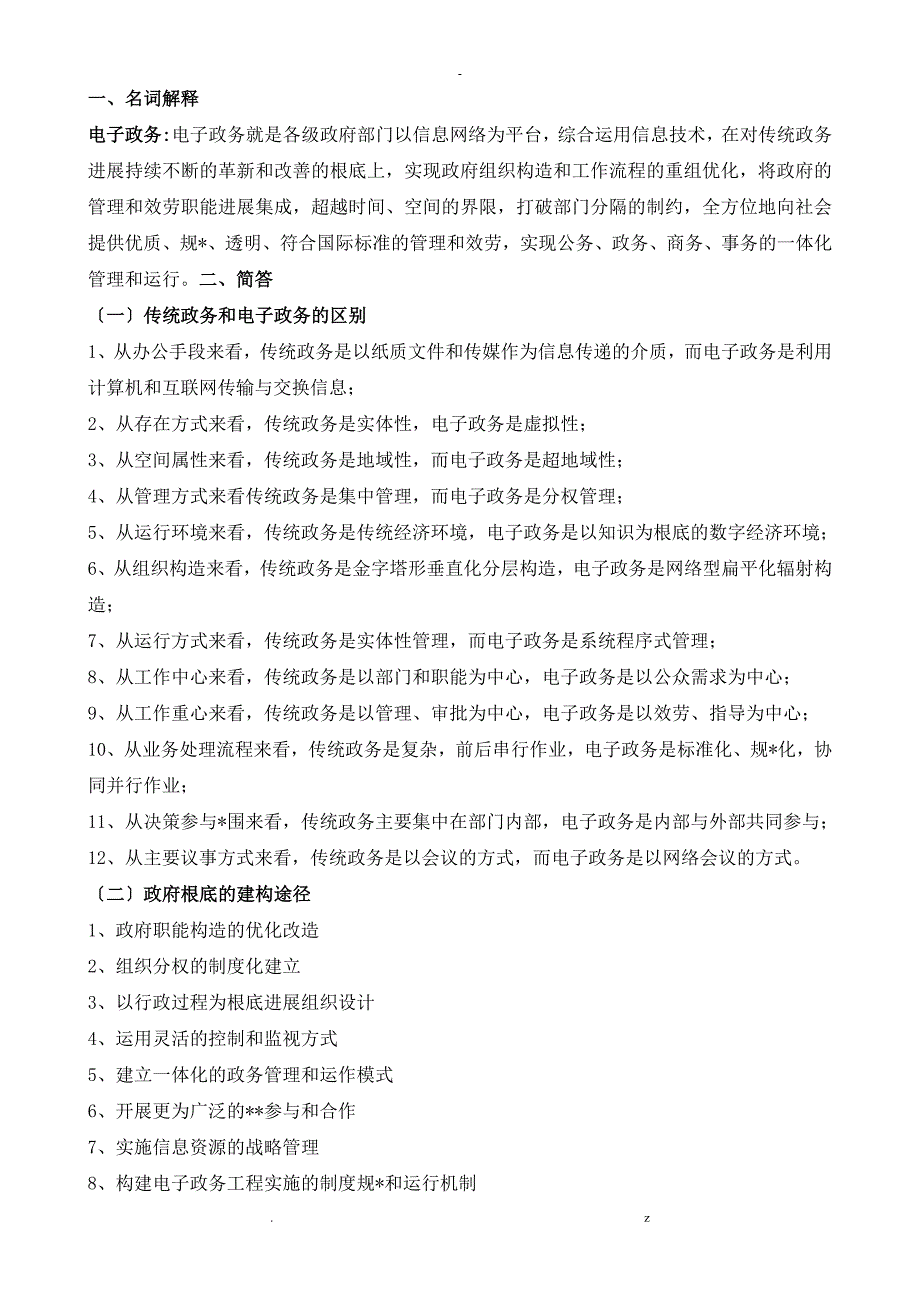 -

一、名词解释

电子政务:电子政务就是各级政府部门以信息网络为平台，综合运用信息技术，在对传统政务进展持续不断的革新和改善的根底上，实现政府组织构造和工作流程的重组优化，将政府的管理和效劳职能进展集成，超越时间、空间的界限，打破部门分隔的制约，全方位地向社会提供优质、规*、透明、符合国际标准的管理和效劳，实现公务、政务、商务、事务的一体化管理和运行。二、简答

〔一〕传统政务和电子政务的区别

1、从办公手段来看，传统政务是以纸质文件和传媒作为信息传递的介质，而电子政务是利用计算机和互联网传输与交换信息;

2、从存在方式来看，传统政务是实体性，电子政务是虚拟性;

3、从空间属性来看，传统政务是地域性，而电子政务是超地域性;

4、从管理方式来看传统政务是集中管理，而电子政务是分权管理;

5、从运行环境来看，传统政务是传统经济环境，电子政务是以知识为根底的数字经济环境;

6、从组织构造来看，传统政务是金字塔形垂直化分层构造，电子政务是网络型扁平化辐射构造;

7、从运行方式来看，传统政务是实体性管理，而电子政务是系统程序式管理;

8、从工作中心来看，传统政务是以部门和职能为中心，电子政务是以公众需求为中心;

9、从工作重心来看，传统政务是以管理、审批为中心，电子政务是以效劳、指导为中心;

10、从业务处理流程来看，传统政务是复杂，前后串行作业，电子政务是标准化、规*化，协同并行作业;

11、从决策参与*围来看，传统政务主要集中在部门内部，电子政务是内部与外部共同参与;

12、从主要议事方式来看，传统政务是以会议的方式，而电子政务是以网络会议的方式。

〔二〕政府根底的建构途径

1、政府职能构造的优化改造

2、组织分权的制度化建立

3、以行政过程为根底进展组织设计

4、运用灵活的控制和监视方式

5、建立一体化的政务管理和运作模式

6、开展更为广泛的**参与和合作

7、实施信息资源的战略管理

8、构建电子政务工程实施的制度规*和运行机制

.                    z